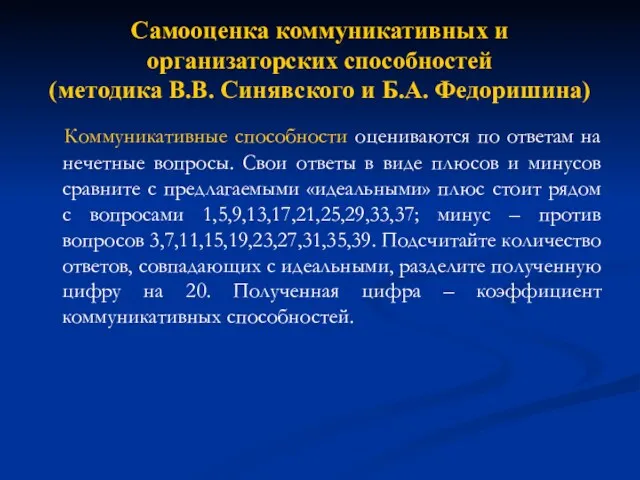 Самооценка коммуникативных и организаторских способностей (методика В.В. Синявского и Б.А. Федоришина)

Коммуникативные способности оцениваются по ответам на нечетные вопросы. Свои ответы в виде плюсов и минусов сравните с предлагаемыми «идеальными» плюс стоит рядом с вопросами 1,5,9,13,17,21,25,29,33,37; минус – против вопросов 3,7,11,15,19,23,27,31,35,39. Подсчитайте количество ответов, совпадающих с идеальными, разделите полученную цифру на 20. Полученная цифра – коэффициент коммуникативных способностей.